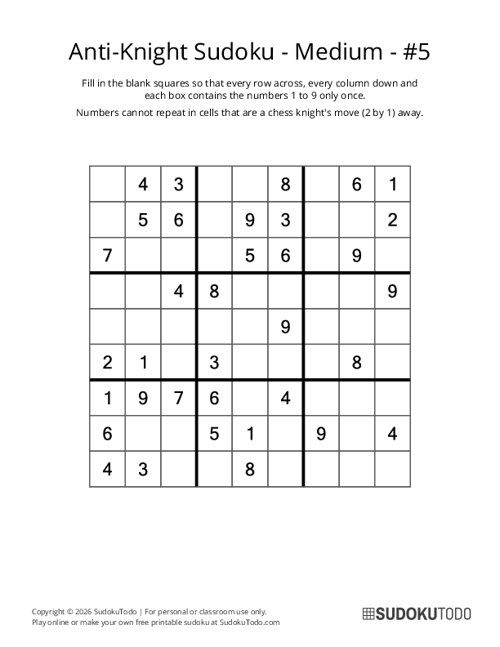 Anti-Knight Sudoku - Medium - #5

Fill in the blank squares so that every row across, every column down and each box contains the numbers 1 to 9 only once.

Numbers cannot repeat in cells that are a chess knight's move (2 by 1) away.

|   |   |   |   |   |   |   |   |   |
|---|---|---|---|---|---|---|---|---|
|   | 4 | 3 |   |   | 8 |   | 6 | 1 |
|   | 5 | 6 |   | 9 | 3 |   |   | 2 |
| 7 |   |   |   | 5 | 6 |   | 9 |   |
|   |   | 4 | 8 |   |   |   |   | 9 |
|   |   |   |   |   | 9 |   |   |   |
| 2 | 1 |   | 3 |   |   |   | 8 |   |
| 1 | 9 | 7 | 6 |   | 4 |   |   |   |
| 6 |   |   | 5 | 1 |   | 9 |   | 4 |
| 4 | 3 |   |   | 8 |   |   |   |   |

Copyright © 2026 SudokuTodo | For personal or classroom use only.
Play online or make your own free printable sudoku at SudokuTodo.com

SUDOKUTODO